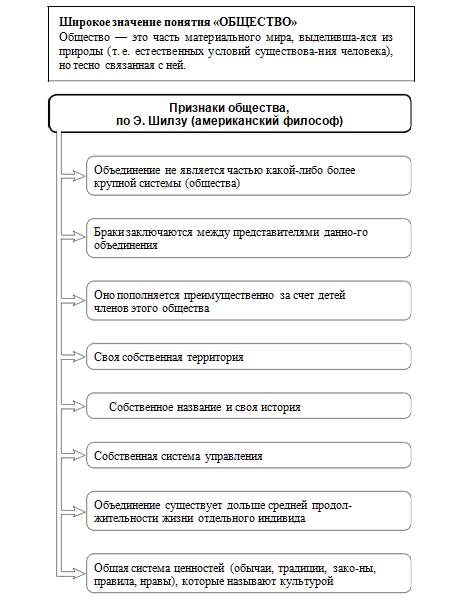 Широкое значение понятия «ОБЩЕСТВО»
Общество — это часть материального мира, выделивша-яся из природы (т. е. естественных условий существова-ния человека), но тесно связанная с ней.

Признаки общества, по Э. Шилзу (американский философ)

Объединение не является частью какой-либо более крупной системы (общества)

Браки заключаются между представителями данно-го объединения

Оно пополняется преимущественно за счет детей членов этого общества

Своя собственная территория

Собственное название и своя история

Собственная система управления

Объединение существует дольше средней продолжительности жизни отдельного индивида

Общая система ценностей (обычаи, традиции, зако-ны, правила, нравы), которые называют культурой